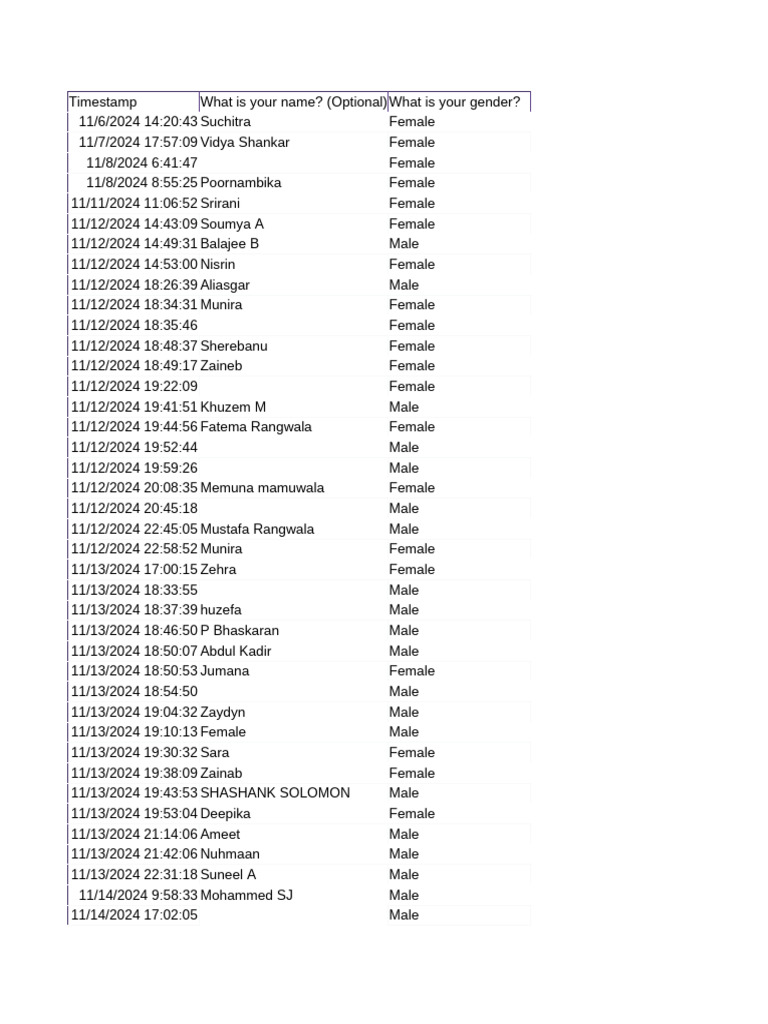 | Timestamp | What is your name? (Optional) | What is your gender? |
|---|---|---|
| 11/6/2024 14:20:43 | Suchitra | Female |
| 11/7/2024 17:57:09 | Vidya Shankar | Female |
| 11/8/2024 6:41:47 | | Female |
| 11/8/2024 8:55:25 | Poornambika | Female |
| 11/11/2024 11:06:52 | Srirani | Female |
| 11/12/2024 14:43:09 | Soumya A | Female |
| 11/12/2024 14:49:31 | Balajee B | Male |
| 11/12/2024 14:53:00 | Nisrin | Female |
| 11/12/2024 18:26:39 | Aliasgar | Male |
| 11/12/2024 18:34:31 | Munira | Female |
| 11/12/2024 18:35:46 | | Female |
| 11/12/2024 18:48:37 | Sherebanu | Female |
| 11/12/2024 18:49:17 | Zaineb | Female |
| 11/12/2024 19:22:09 | | Female |
| 11/12/2024 19:41:51 | Khuzem M | Male |
| 11/12/2024 19:44:56 | Fatema Rangwala | Female |
| 11/12/2024 19:52:44 | | Male |
| 11/12/2024 19:59:26 | | Male |
| 11/12/2024 20:08:35 | Memuna mamuwala | Female |
| 11/12/2024 20:45:18 | | Male |
| 11/12/2024 22:45:05 | Mustafa Rangwala | Male |
| 11/12/2024 22:58:52 | Munira | Female |
| 11/13/2024 17:00:15 | Zehra | Female |
| 11/13/2024 18:33:55 | | Male |
| 11/13/2024 18:37:39 | huzefa | Male |
| 11/13/2024 18:46:50 | P Bhaskaran | Male |
| 11/13/2024 18:50:07 | Abdul Kadir | Male |
| 11/13/2024 18:50:53 | Jumana | Female |
| 11/13/2024 18:54:50 | | Male |
| 11/13/2024 19:04:32 | Zaydyn | Male |
| 11/13/2024 19:10:13 | Female | Male |
| 11/13/2024 19:30:32 | Sara | Female |
| 11/13/2024 19:38:09 | Zainab | Female |
| 11/13/2024 19:43:53 | SHASHANK SOLOMON | Male |
| 11/13/2024 19:53:04 | Deepika | Female |
| 11/13/2024 21:14:06 | Ameet | Male |
| 11/13/2024 21:42:06 | Nuhmaan | Male |
| 11/13/2024 22:31:18 | Suneel A | Male |
| 11/14/2024 9:58:33 | Mohammed SJ | Male |
| 11/14/2024 17:02:05 | | Male |